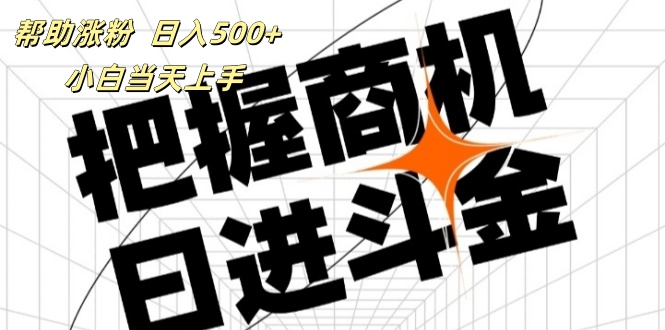 帮助涨粉 日入500+
小白当天上手

把握商机
日进斗金